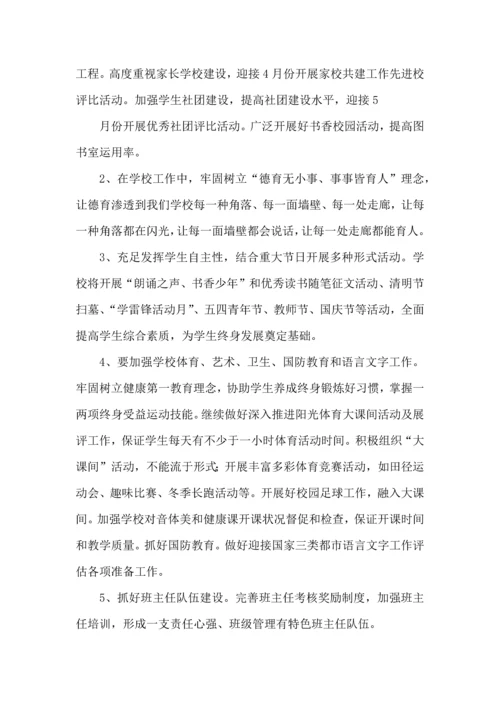 工程。高度重视家长学校建设，迎接４月份开展家校共建工作先进校评比活动。加强学生社团建设，提高社团建设水平，迎接５

月份开展优秀社团评比活动。广泛开展好书香校园活动，提高图书室运用率。

2、在学校工作中，牢固树立“德育无小事、事事皆育人”理念，让德育渗透到我们学校每一种角落、每一面墙壁、每一处走廊，让每一种角落都在闪光，让每一面墙壁都会说话，让每一处走廊都能育人。

3、充足发挥学生自主性，结合重大节日开展多种形式活动。学校将开展“朗诵之声、书香少年”和优秀读书随笔征文活动、清明节扫墓、“学雷锋活动月”、五四青年节、教师节、国庆节等活动，全面提高学生综合素质，为学生终身发展奠定基础。

4、要加强学校体育、艺术、卫生、国防教育和语言文字工作。牢固树立健康第一教育理念，协助学生养成终身锻炼好习惯，掌握一两项终身受益运动技能。继续做好深入推进阳光体育大课间活动及展评工作，保证学生每天有不少于一小时体育活动时间。积极组织“大课间”活动，不能流于形式；开展丰富多彩体育竞赛活动，如田径运动会、趣味比赛、冬季长跑活动等。开展好校园足球工作，融入大课间。加强学校对音体美和健康课开课状况督促和检查，保证开课时间和教学质量。抓好国防教育。做好迎接国家三类都市语言文字工作评估各项准备工作。

5、抓好班主任队伍建设。完善班主任考核奖励制度，加强班主任培训，形成一支责任心强、班级管理有特色班主任队伍。